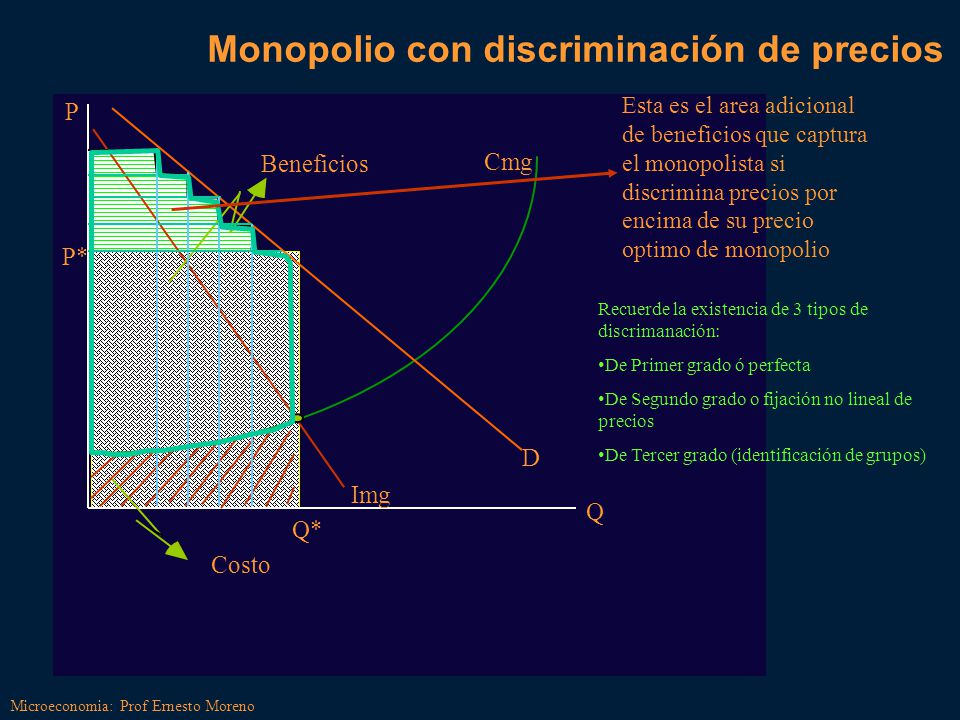 Monopolio con discriminación de precios

P
Beneficios
Cmg
P*
D
Img
Q
Q*
Costo

Esta es el area adicional de beneficios que captura el monopolista si discrimina precios por encima de su precio optimo de monopolio

Recuerde la existencia de 3 tipos de discrimanación:

•De Primer grado ó perfecta

•De Segundo grado o fijación no lineal de precios

•De Tercer grado (identificación de grupos)

Microeconomia: Prof Ernesto Moreno